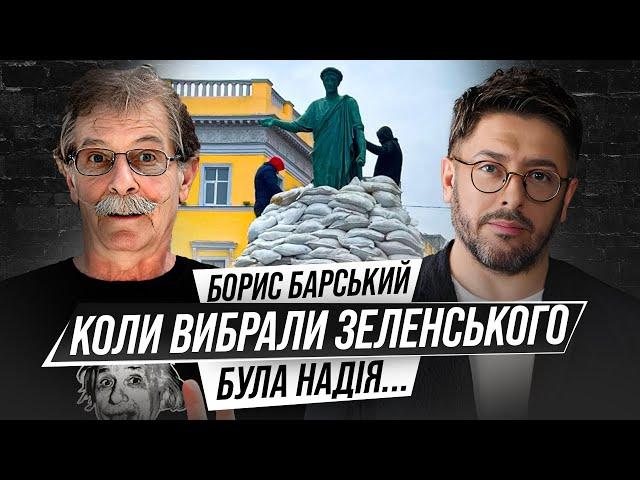 БОРИС БАРСЬКИЙ
КОЛИ ВИБРАЛИ ЗЕЛЕНСЬКОГО
БУЛА НАДІЯ...